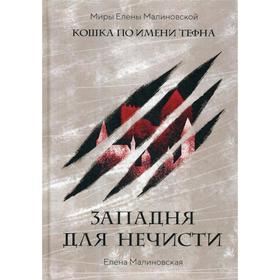 Миры Елены Малиновской

КОШКА ПО ИМЕНИ ТЕФНА

ЗАПАДНЯ ДЛЯ НЕЧИСТИ

Елена Малиновская